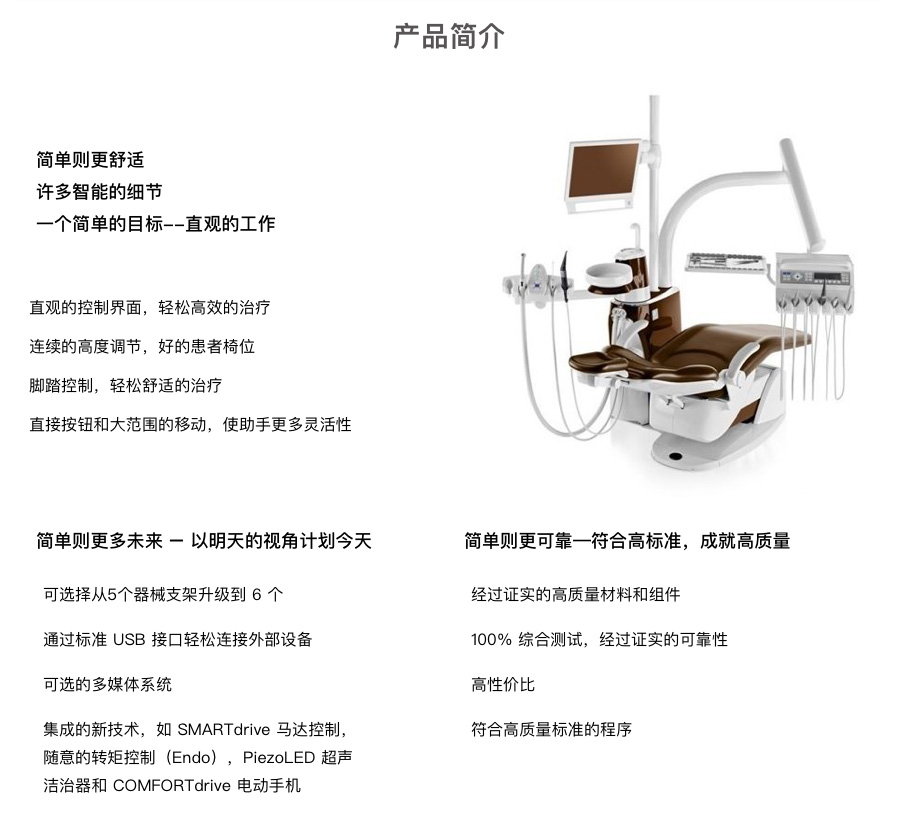 产品简介

简单则更舒适
许多智能的细节
一个简单的目标--直观的工作

直观的控制界面，轻松高效的治疗

连续的高度调节，好的患者椅位

脚踏控制，轻松舒适的治疗

直接按钮和大范围的移动，使助手更多灵活性

简单则更多未来 — 以明天的视角计划今天

可选择从5个器械支架升级到6个

通过标准USB接口轻松连接外部设备

可选的多媒体系统

集成的新技术，如SMARTdrive马达控制，随意的转矩控制（Endo），PiezoLED超声洁治器和COMFORTdrive电动手机

简单则更可靠—符合高标准，成就高质量

经过证实的高质量材料和组件

100%综合测试，经过证实的可靠性

高性价比

符合高质量标准的程序